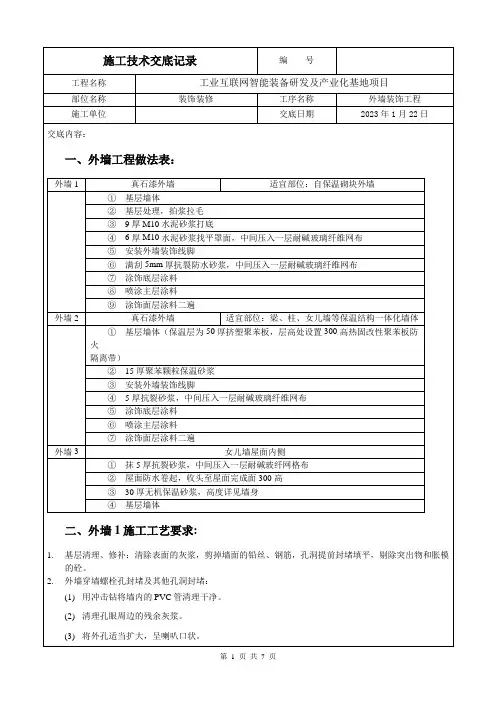 | 施工技术交底记录 | | 编　号 | |
|---|---|---|---|
| 工程名称 | 工业互联网智能装备研发及产业化基地项目 | | |
| 部位名称 | 装饰装修 | 工序名称 | 外墙装饰工程 |
| 施工单位 | | 交底日期 | 2023 年 1 月 22 日 |

交底内容：

一、外墙工程做法表：

| 外墙 1 | 真石漆外墙 | 适宜部位：自保温砌块外墙 |
|---|---|---|
| | ① 基层墙体 | |
| | ② 基层处理，拍浆拉毛 | |
| | ③ 9 厚 M10 水泥砂浆打底 | |
| | ④ 6 厚 M10 水泥砂浆找平罩面，中间压入一层耐碱玻璃纤维网布 | |
| | ⑤ 安装外墙装饰线脚 | |
| | ⑥ 满刮 5mm 厚抗裂防水砂浆，中间压入一层耐碱玻璃纤维网布 | |
| | ⑦ 涂饰底层涂料 | |
| | ⑧ 喷涂主层涂料 | |
| | ⑨ 涂饰面层涂料二遍 | |
| 外墙 2 | 真石漆外墙 | 适宜部位：梁、柱、女儿墙等保温结构一体化墙体 |
| | ① 基层墙体（保温层为 50 厚挤塑聚苯板，层高处设置 300 高热固改性聚苯板防火隔离带） | |
| | ② 15 厚聚苯颗粒保温砂浆 | |
| | ③ 安装外墙装饰线脚 | |
| | ④ 5 厚抗裂砂浆，中间压入一层耐碱玻璃纤维网布 | |
| | ⑤ 涂饰底层涂料 | |
| | ⑥ 喷涂主层涂料 | |
| | ⑦ 涂饰面层涂料二遍 | |
| 外墙 3 | 女儿墙屋面内侧 | |
| | ① 抹 5 厚抗裂砂浆，中间压入一层耐碱玻纤网格布 | |
| | ② 屋面防水卷起，收头至屋面完成面 300 高 | |
| | ③ 30 厚无机保温砂浆，高度详见墙身 | |
| | ④ 基层墙体 | |

二、外墙 1 施工工艺要求：

1. 基层清理、修补：清除表面的灰浆，剪掉墙面的铅丝、钢筋，孔洞提前封堵填平，剔除突出物和胀模的砼。

2. 外墙穿墙螺栓孔封堵及其他孔洞封堵：

(1) 用冲击钻将墙内的 PVC 管清理干净。

(2) 清理孔眼周边的残余灰浆。

(3) 将外孔适当扩大，呈喇叭口状。

第 1 页 共 7 页